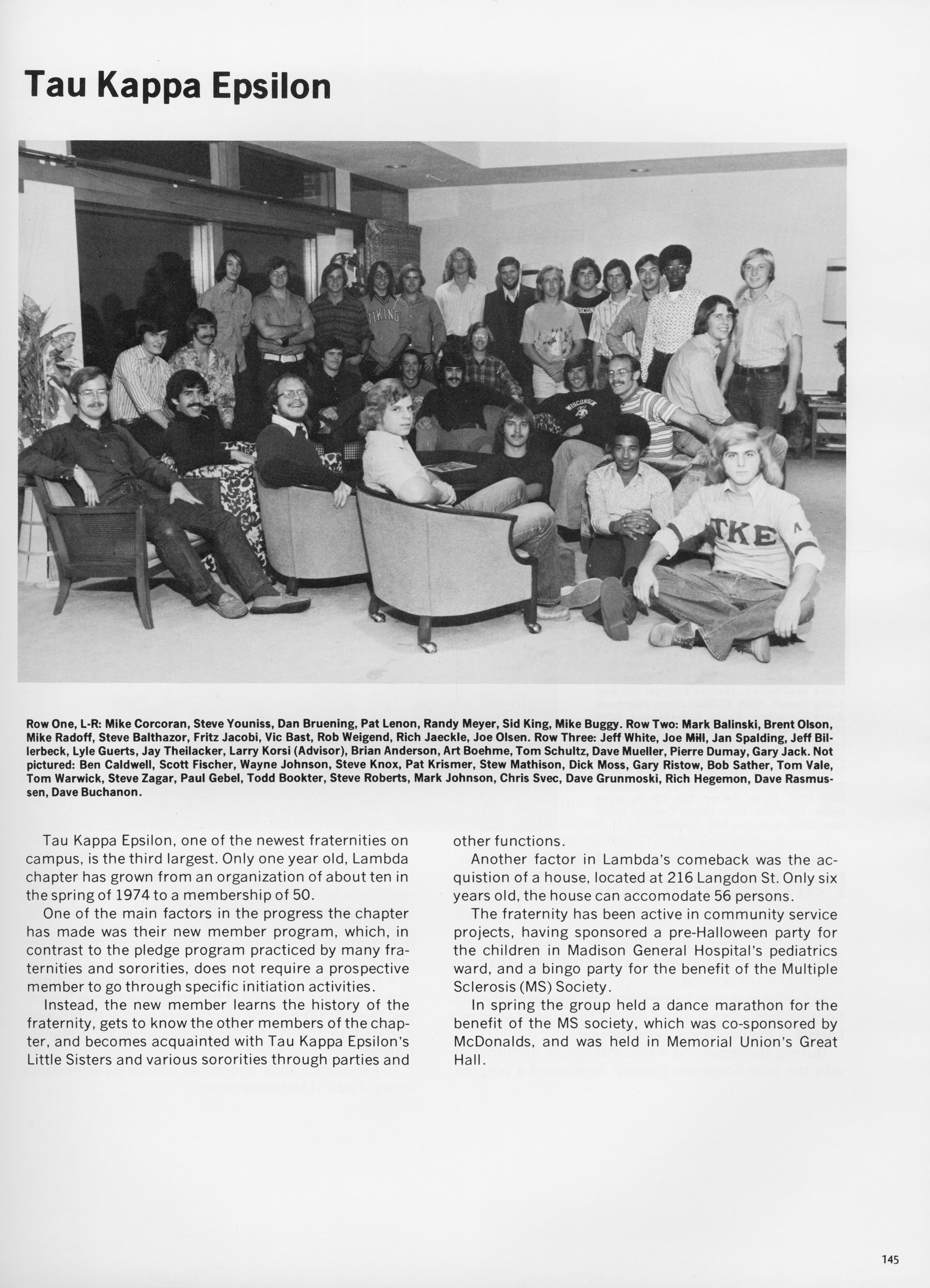 Tau Kappa Epsilon

VIKING

WISCONSIN

WISCONSIN

TKE

Row One, L-R: Mike Corcoran, Steve Youniss, Dan Bruening, Pat Lenon, Randy Meyer, Sid King, Mike Buggy. Row Two: Mark Balinski, Brent Olson, Mike Radoff, Steve Balthazor, Fritz Jacobi, Vic Bast, Rob Weigend, Rich Jaeckle, Joe Olsen. Row Three: Jeff White, Joe Mill, Jan Spalding, Jeff Billerbeck, Lyle Guerts, Jay Theilacker, Larry Korsi (Advisor), Brian Anderson, Art Boehme, Tom Schultz, Dave Mueller, Pierre Dumay, Gary Jack. Not pictured: Ben Caldwell, Scott Fischer, Wayne Johnson, Steve Knox, Pat Krismer, Stew Mathison, Dick Moss, Gary Ristow, Bob Sather, Tom Vale, Tom Warwick, Steve Zagar, Paul Gebel, Todd Bookter, Steve Roberts, Mark Johnson, Chris Svec, Dave Grunmoski, Rich Hegemon, Dave Rasmussen, Dave Buchanon.

Tau Kappa Epsilon, one of the newest fraternities on campus, is the third largest. Only one year old, Lambda chapter has grown from an organization of about ten in the spring of 1974 to a membership of 50.

One of the main factors in the progress the chapter has made was their new member program, which, in contrast to the pledge program practiced by many fraternities and sororities, does not require a prospective member to go through specific initiation activities.

Instead, the new member learns the history of the fraternity, gets to know the other members of the chapter, and becomes acquainted with Tau Kappa Epsilon's Little Sisters and various sororities through parties and other functions.

Another factor in Lambda's comeback was the acquistion of a house, located at 216 Langdon St. Only six years old, the house can accomodate 56 persons.

The fraternity has been active in community service projects, having sponsored a pre-Halloween party for the children in Madison General Hospital's pediatrics ward, and a bingo party for the benefit of the Multiple Sclerosis (MS) Society.

In spring the group held a dance marathon for the benefit of the MS society, which was co-sponsored by McDonalds, and was held in Memorial Union's Great Hall.

145